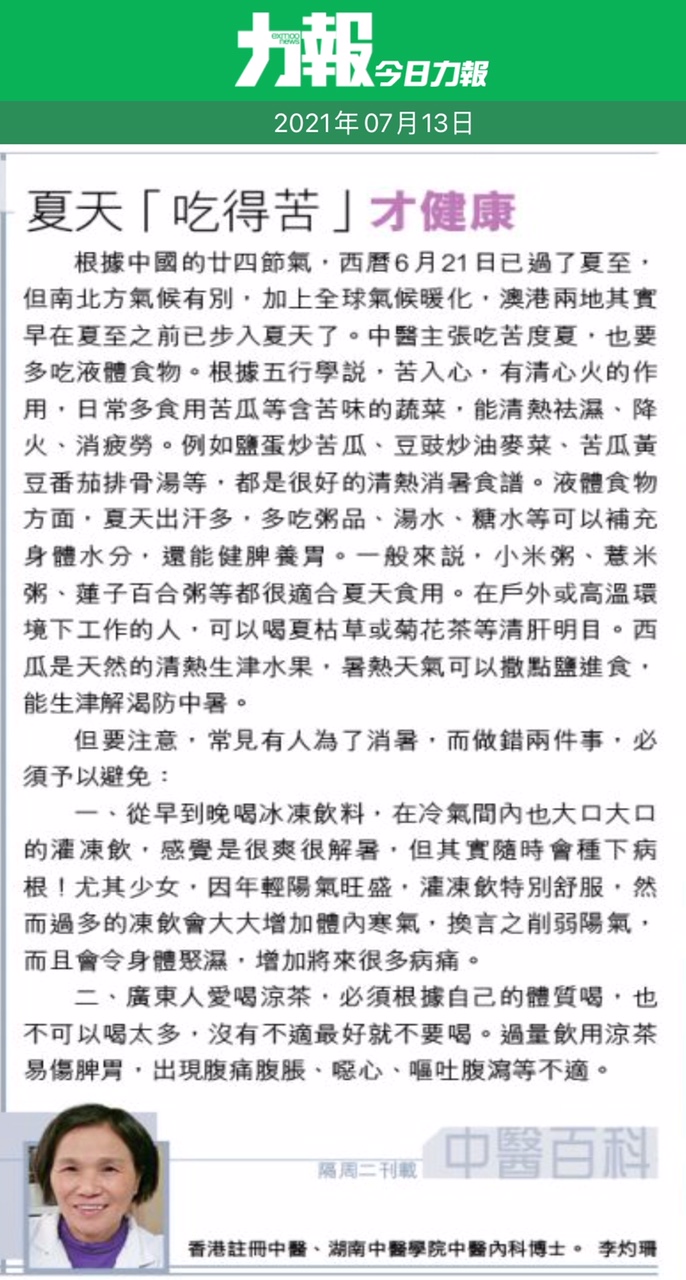 exmoo news 力報 今日力報

2021年07月13日

夏天「吃得苦」才健康

根據中國的廿四節氣，西曆6月21日已過了夏至，但南北方氣候有別，加上全球氣候暖化，澳港兩地其實早在夏至之前已步入夏天了。中醫主張吃苦度夏，也要多吃液體食物。根據五行學説，苦入心，有清心火的作用，日常多食用苦瓜等含苦味的蔬菜，能清熱祛濕、降火、消疲勞。例如鹽蛋炒苦瓜、豆豉炒油麥菜、苦瓜黃豆番茄排骨湯等，都是很好的清熱消暑食譜。液體食物方面，夏天出汗多，多吃粥品、湯水、糖水等可以補充身體水分，還能健脾養胃。一般來説，小米粥、薏米粥、蓮子百合粥等都很適合夏天食用。在戶外或高溫環境下工作的人，可以喝夏枯草或菊花茶等清肝明目。西瓜是天然的清熱生津水果，暑熱天氣可以撒點鹽進食，能生津解渴防中暑。

但要注意，常見有人為了消暑，而做錯兩件事，必須予以避免：

一、從早到晚喝冰凍飲料，在冷氣間內也大口大口的灌凍飲，感覺是很爽很解暑，但其實隨時會種下病根！尤其少女，因年輕陽氣旺盛，灌凍飲特別舒服，然而過多的凍飲會大大增加體內寒氣，換言之削弱陽氣，而且會令身體聚濕，增加將來很多病痛。

二、廣東人愛喝涼茶，必須根據自己的體質喝，也不可以喝太多，沒有不適最好就不要喝。過量飲用涼茶易傷脾胃，出現腹痛腹脹、噁心、嘔吐腹瀉等不適。

隔周二刊載 中醫百科

香港註冊中醫、湖南中醫學院中醫內科博士。 李灼珊